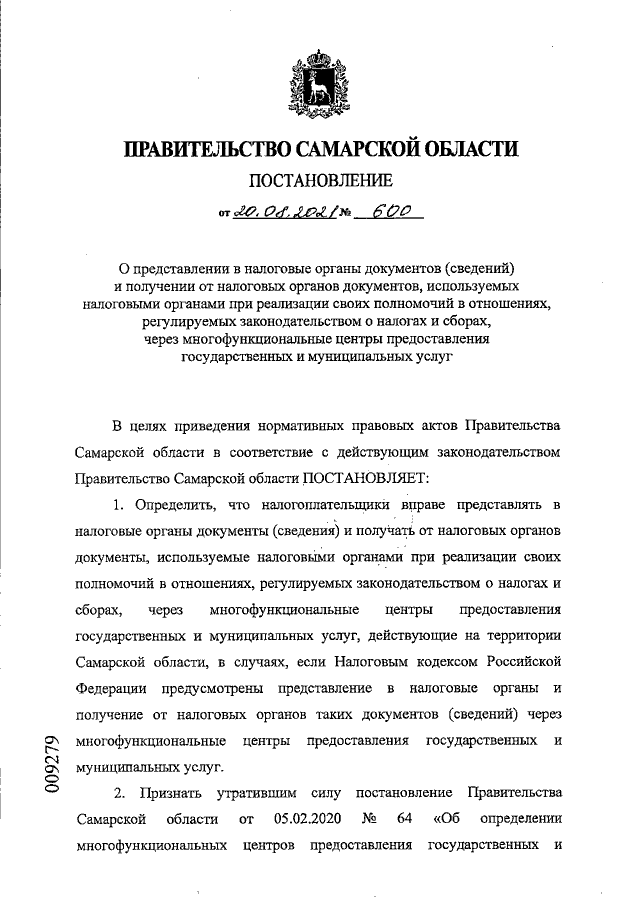 ПРАВИТЕЛЬСТВО САМАРСКОЙ ОБЛАСТИ

ПОСТАНОВЛЕНИЕ

от 20.08.2021 № 600

О представлении в налоговые органы документов (сведений) и получении от налоговых органов документов, используемых налоговыми органами при реализации своих полномочий в отношениях, регулируемых законодательством о налогах и сборах, через многофункциональные центры предоставления государственных и муниципальных услуг

В целях приведения нормативных правовых актов Правительства Самарской области в соответствие с действующим законодательством Правительство Самарской области ПОСТАНОВЛЯЕТ:

1. Определить, что налогоплательщики вправе представлять в налоговые органы документы (сведения) и получать от налоговых органов документы, используемые налоговыми органами при реализации своих полномочий в отношениях, регулируемых законодательством о налогах и сборах, через многофункциональные центры предоставления государственных и муниципальных услуг, действующие на территории Самарской области, в случаях, если Налоговым кодексом Российской Федерации предусмотрены представление в налоговые органы и получение от налоговых органов таких документов (сведений) через многофункциональные центры предоставления государственных и муниципальных услуг.

2. Признать утратившим силу постановление Правительства Самарской области от 05.02.2020 № 64 «Об определении многофункциональных центров предоставления государственных и

009279